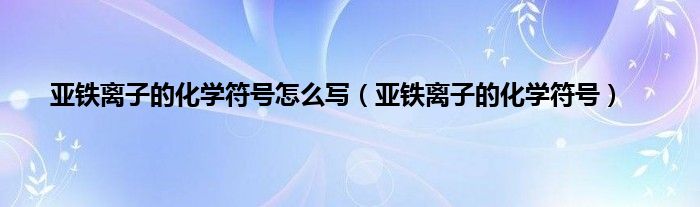 亚铁离子的化学符号怎么写（亚铁离子的化学符号）